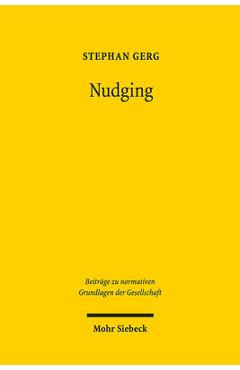 STEPHAN GERG

Nudging

Beiträge zu normativen Grundlagen der Gesellschaft

Mohr Siebeck